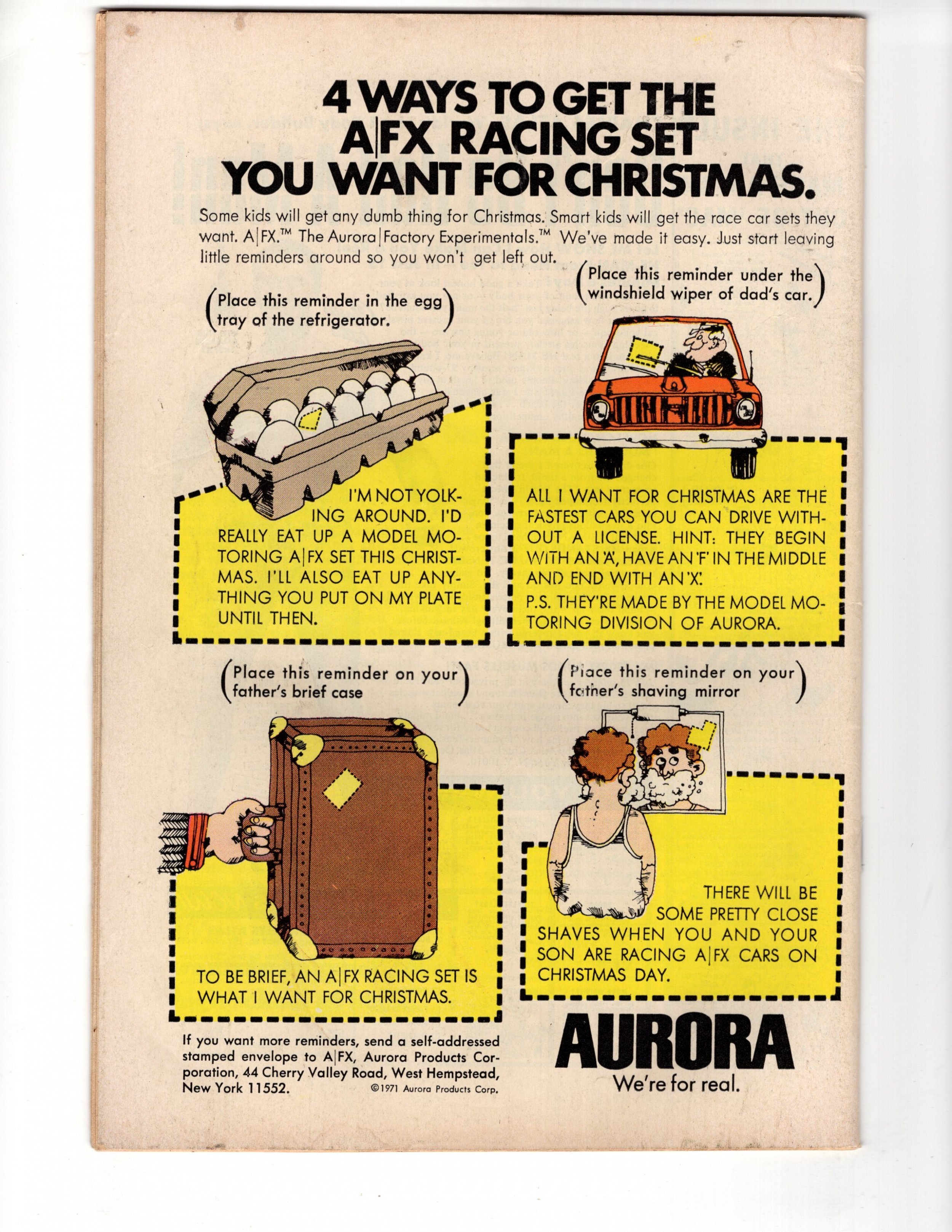 4 WAYS TO GET THE A|FX RACING SET YOU WANT FOR CHRISTMAS.

Some kids will get any dumb thing for Christmas. Smart kids will get the race car sets they want. A|FX.™ The Aurora|Factory Experimentals.™ We've made it easy. Just start leaving little reminders around so you won't get left out.

(Place this reminder in the egg tray of the refrigerator.)

I'M NOT YOLKING AROUND. I'D REALLY EAT UP A MODEL MOTORING A|FX SET THIS CHRISTMAS. I'LL ALSO EAT UP ANYTHING YOU PUT ON MY PLATE UNTIL THEN.

(Place this reminder under the windshield wiper of dad's car.)

ALL I WANT FOR CHRISTMAS ARE THE FASTEST CARS YOU CAN DRIVE WITHOUT A LICENSE. HINT: THEY BEGIN WITH AN 'A', HAVE AN 'F' IN THE MIDDLE AND END WITH AN 'X'.

P.S. THEY'RE MADE BY THE MODEL MOTORING DIVISION OF AURORA.

(Place this reminder on your father's brief case)

TO BE BRIEF, AN A|FX RACING SET IS WHAT I WANT FOR CHRISTMAS.

(Place this reminder on your father's shaving mirror)

THERE WILL BE SOME PRETTY CLOSE SHAVES WHEN YOU AND YOUR SON ARE RACING A|FX CARS ON CHRISTMAS DAY.

If you want more reminders, send a self-addressed stamped envelope to A|FX, Aurora Products Corporation, 44 Cherry Valley Road, West Hempstead, New York 11552.

©1971 Aurora Products Corp.

AURORA
We're for real.